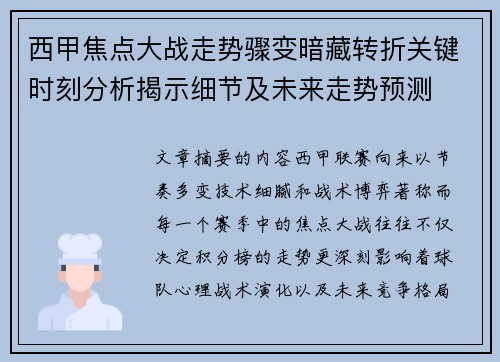 西甲焦点大战走势骤变暗藏转折关键时刻分析揭示细节及未来走势预测

文章摘要的内容西甲联赛向来以节奏多变技术细腻和战术博弈著称而每一个赛季中的焦点大战往往不仅决定积分榜的走势更深刻影响着球队心理战术演化以及未来竞争格局